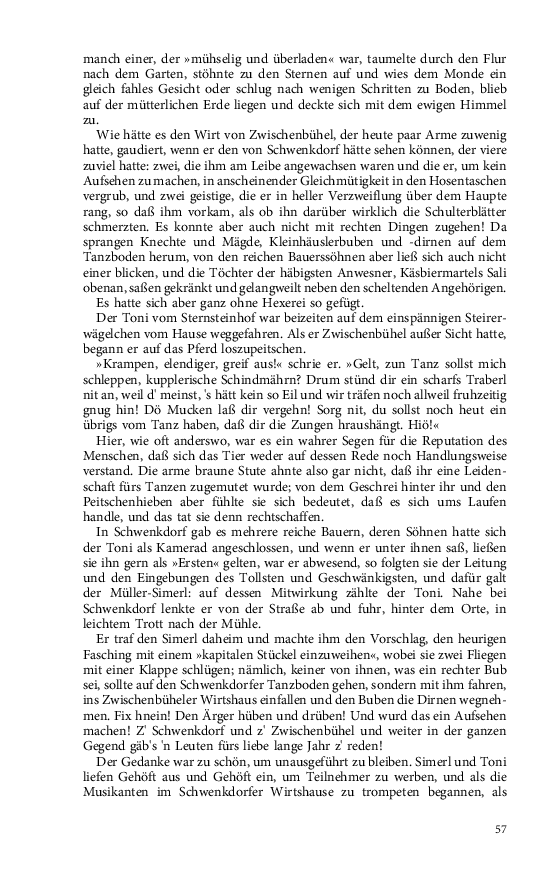 manch einer, der »mühselig und überladen« war, taumelte durch den Flur nach dem Garten, stöhnte zu den Sternen auf und wies dem Monde ein gleich fahles Gesicht oder schlug nach wenigen Schritten zu Boden, blieb auf der mütterlichen Erde liegen und deckte sich mit dem ewigen Himmel zu.

Wie hätte es den Wirt von Zwischenbühel, der heute paar Arme zuwenig hatte, gaudiert, wenn er den von Schwenkdorf hätte sehen können, der viere zuviel hatte: zwei, die ihm am Leibe angewachsen waren und die er, um kein Aufsehen zu machen, in anscheinender Gleichmütigkeit in den Hosentaschen vergrub, und zwei geistige, die er in heller Verzweiflung über dem Haupte rang, so daß ihm vorkam, als ob ihn darüber wirklich die Schulterblätter schmerzten. Es konnte aber auch nicht mit rechten Dingen zugehen! Da sprangen Knechte und Mägde, Kleinhäuslerbuben und -dirnen auf dem Tanzboden herum, von den reichen Bauerssöhnen aber ließ sich auch nicht einer blicken, und die Töchter der häbigsten Anwesner, Käsbiermartels Sali obenan, saßen gekränkt und gelangweilt neben den scheltenden Angehörigen.

Es hatte sich aber ganz ohne Hexerei so gefügt.

Der Toni vom Sternsteinhof war beizeiten auf dem einspännigen Steirerwägelchen vom Hause weggefahren. Als er Zwischenbühel außer Sicht hatte, begann er auf das Pferd loszupeitschen.

»Krampen, elendiger, greif aus!« schrie er. »Gelt, zun Tanz sollst mich schleppen, kupplerische Schindmährn? Drum stünd dir ein scharfs Traberl nit an, weil d' meinst, 's hätt kein so Eil und wir träfen noch allweil fruhzeitig gnug hin! Dö Mucken laß dir vergehn! Sorg nit, du sollst noch heut ein übrigs vom Tanz haben, daß dir die Zungen hraushängt. Hiö!«

Hier, wie oft anderswo, war es ein wahrer Segen für die Reputation des Menschen, daß sich das Tier weder auf dessen Rede noch Handlungsweise verstand. Die arme braune Stute ahnte also gar nicht, daß ihr eine Leidenschaft fürs Tanzen zugemutet wurde; von dem Geschrei hinter ihr und den Peitschenhieben aber fühlte sie sich bedeutet, daß es sich ums Laufen handle, und das tat sie denn rechtschaffen.

In Schwenkdorf gab es mehrere reiche Bauern, deren Söhnen hatte sich der Toni als Kamerad angeschlossen, und wenn er unter ihnen saß, ließen sie ihn gern als »Ersten« gelten, war er abwesend, so folgten sie der Leitung und den Eingebungen des Tollsten und Geschwänkigsten, und dafür galt der Müller-Simerl: auf dessen Mitwirkung zählte der Toni. Nahe bei Schwenkdorf lenkte er von der Straße ab und fuhr, hinter dem Orte, in leichtem Trott nach der Mühle.

Er traf den Simerl daheim und machte ihm den Vorschlag, den heurigen Fasching mit einem »kapitalen Stückel einzuweihen«, wobei sie zwei Fliegen mit einer Klappe schlügen; nämlich, keiner von ihnen, was ein rechter Bub sei, sollte auf den Schwenkdorfer Tanzboden gehen, sondern mit ihm fahren, ins Zwischenbüheler Wirtshaus einfallen und den Buben die Dirnen wegnehmen. Fix hnein! Den Ärger hüben und drüben! Und wurd das ein Aufsehen machen! Z' Schwenkdorf und z' Zwischenbühel und weiter in der ganzen Gegend gäb's 'n Leuten fürs liebe lange Jahr z' reden!

Der Gedanke war zu schön, um unausgeführt zu bleiben. Simerl und Toni liefen Gehöft aus und Gehöft ein, um Teilnehmer zu werben, und als die Musikanten im Schwenkdorfer Wirtshause zu trompeten begannen, als

57